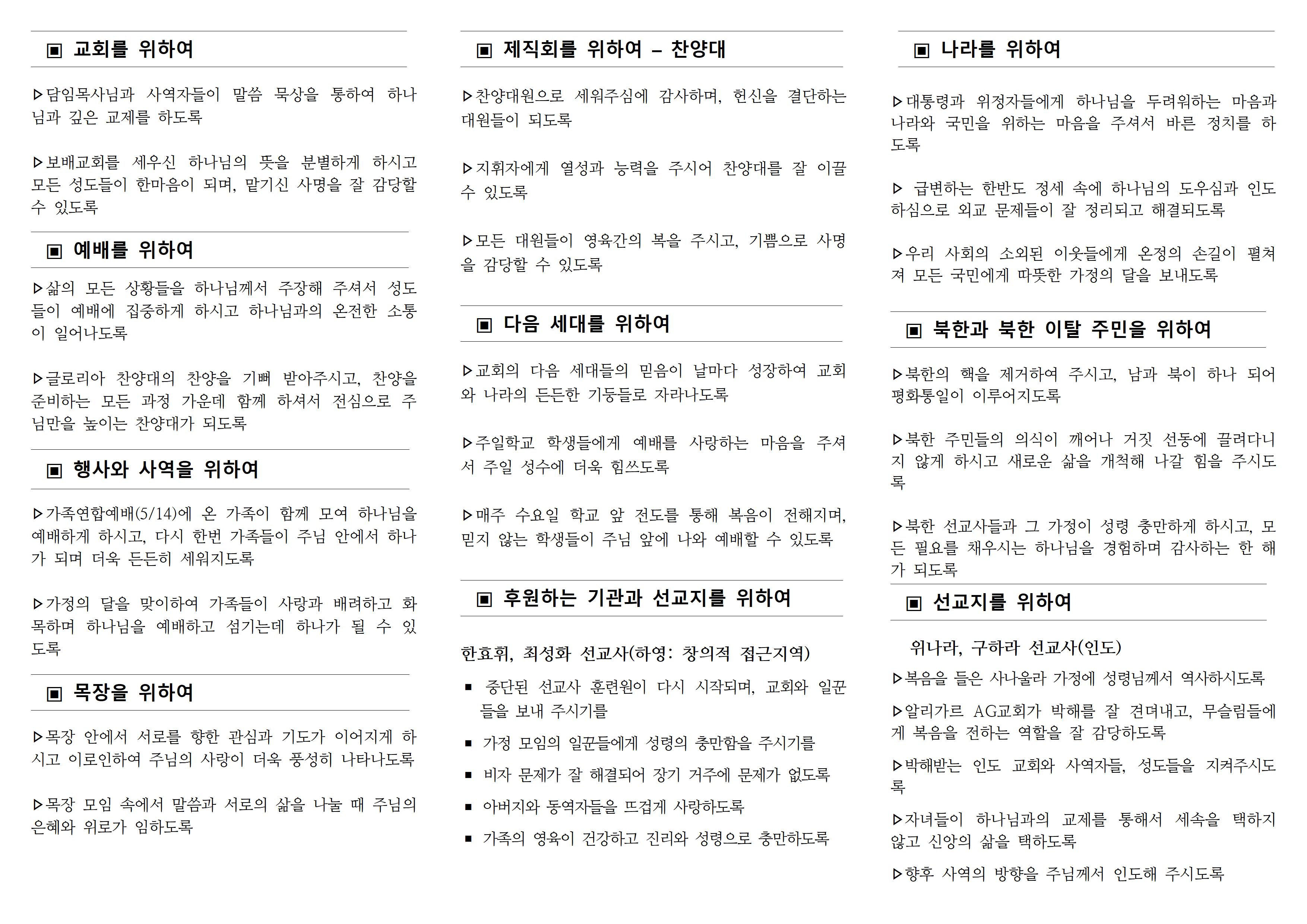 ▣ 교회를 위하여

▷담임목사님과 사역자들이 말씀 묵상을 통하여 하나님과 깊은 교제를 하도록

▷보배교회를 세우신 하나님의 뜻을 분별하게 하시고 모든 성도들이 한마음이 되며, 맡기신 사명을 잘 감당할 수 있도록

▣ 예배를 위하여

▷삶의 모든 상황들을 하나님께서 주장해 주셔서 성도들이 예배에 집중하게 하시고 하나님과의 온전한 소통이 일어나도록

▷글로리아 찬양대의 찬양을 기뻐 받아주시고, 찬양을 준비하는 모든 과정 가운데 함께 하셔서 전심으로 주님만을 높이는 찬양대가 되도록

▣ 행사와 사역을 위하여

▷가족연합예배(5/14)에 온 가족이 함께 모여 하나님을 예배하게 하시고, 다시 한번 가족들이 주님 안에서 하나가 되며 더욱 든든히 세워지도록

▷가정의 달을 맞이하여 가족들이 사랑과 배려하고 화목하며 하나님을 예배하고 섬기는데 하나가 될 수 있도록

▣ 목장을 위하여

▷목장 안에서 서로를 향한 관심과 기도가 이어지게 하시고 이로인하여 주님의 사랑이 더욱 풍성히 나타나도록

▷목장 모임 속에서 말씀과 서로의 삶을 나눌 때 주님의 은혜와 위로가 임하도록

▣ 제직회를 위하여 – 찬양대

▷찬양대원으로 세워주심에 감사하며, 헌신을 결단하는 대원들이 되도록

▷지휘자에게 열성과 능력을 주시어 찬양대를 잘 이끌 수 있도록

▷모든 대원들이 영육간의 복을 주시고, 기쁨으로 사명을 감당할 수 있도록

▣ 다음 세대를 위하여

▷교회의 다음 세대들의 믿음이 날마다 성장하여 교회와 나라의 든든한 기둥들로 자라나도록

▷주일학교 학생들에게 예배를 사랑하는 마음을 주셔서 주일 성수에 더욱 힘쓰도록

▷매주 수요일 학교 앞 전도를 통해 복음이 전해지며, 믿지 않는 학생들이 주님 앞에 나와 예배할 수 있도록

▣ 후원하는 기관과 선교지를 위하여

한효휘, 최성화 선교사(하영: 창의적 접근지역)
▪ 중단된 선교사 훈련원이 다시 시작되며, 교회와 일꾼들을 보내 주시기를
▪ 가정 모임의 일꾼들에게 성령의 충만함을 주시기를
▪ 비자 문제가 잘 해결되어 장기 거주에 문제가 없도록
▪ 아버지와 동역자들을 뜨겁게 사랑하도록
▪ 가족의 영육이 건강하고 진리와 성령으로 충만하도록

▣ 나라를 위하여

▷대통령과 위정자들에게 하나님을 두려워하는 마음과 나라와 국민을 위하는 마음을 주셔서 바른 정치를 하도록

▷ 급변하는 한반도 정세 속에 하나님의 도우심과 인도하심으로 외교 문제들이 잘 정리되고 해결되도록

▷우리 사회의 소외된 이웃들에게 온정의 손길이 펼쳐져 모든 국민에게 따뜻한 가정의 달을 보내도록

▣ 북한과 북한 이탈 주민을 위하여

▷북한의 핵을 제거하여 주시고, 남과 북이 하나 되어 평화통일이 이루어지도록

▷북한 주민들의 의식이 깨어나 거짓 선동에 끌려다니지 않게 하시고 새로운 삶을 개척해 나갈 힘을 주시도록

▷북한 선교사들과 그 가정이 성령 충만하게 하시고, 모든 필요를 채우시는 하나님을 경험하며 감사하는 한 해가 되도록

▣ 선교지를 위하여

위나라, 구하라 선교사(인도)
▷복음을 들은 사나울라 가정에 성령님께서 역사하시도록
▷알리가르 AG교회가 박해를 잘 견뎌내고, 무슬림들에게 복음을 전하는 역할을 잘 감당하도록
▷박해받는 인도 교회와 사역자들, 성도들을 지켜주시도록
▷자녀들이 하나님과의 교제를 통해서 세속을 택하지 않고 신앙의 삶을 택하도록
▷향후 사역의 방향을 주님께서 인도해 주시도록